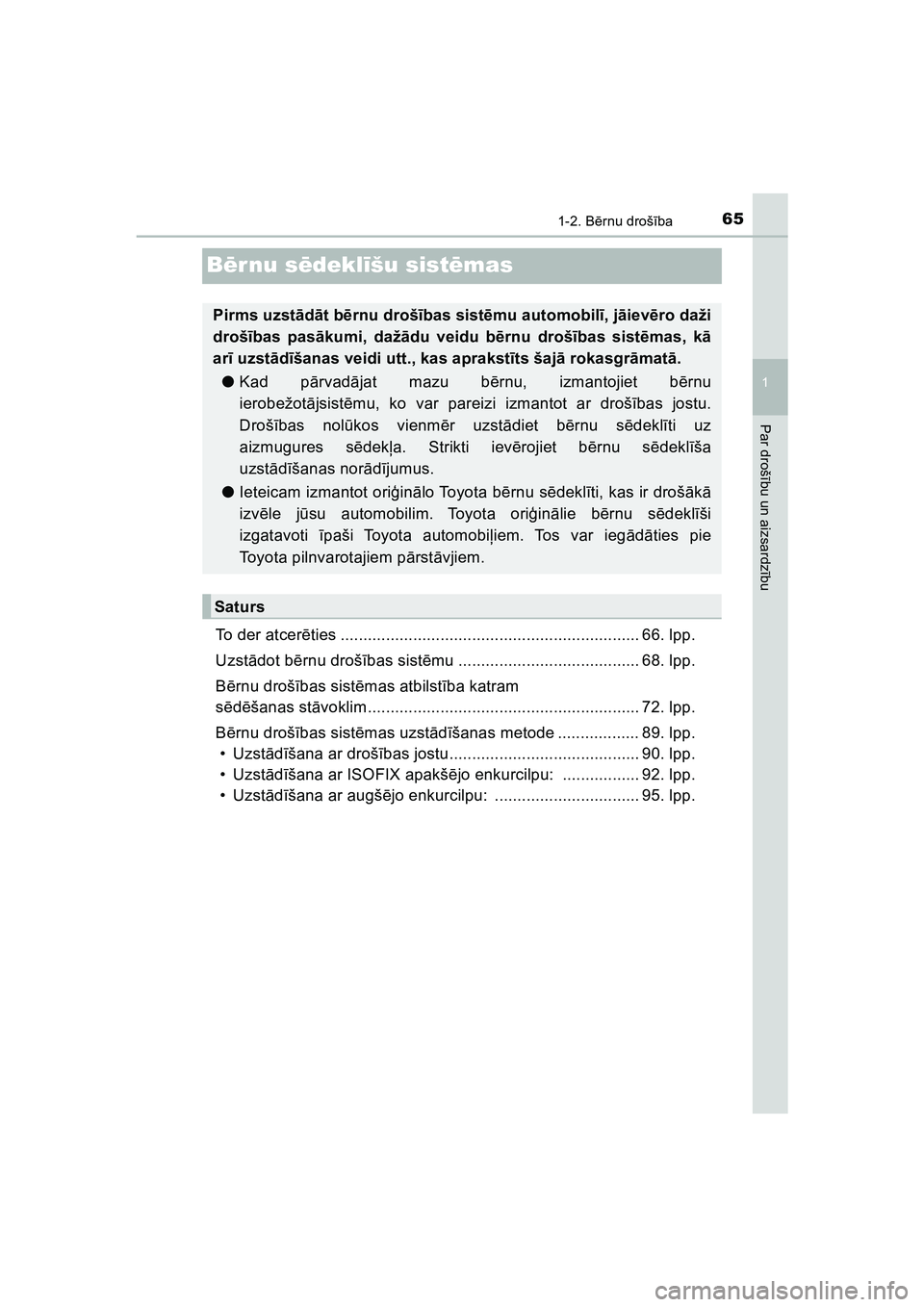 65
1-2. Bērnu drošība

1

Par drošību un aizsardzību

Bērnu sēdeklīšu sistēmas

Pirms uzstādāt bērnu drošības sistēmu automobilī, jāievēro daži drošības pasākumi, dažādu veidu bērnu drošības sistēmas, kā arī uzstādīšanas veidi utt., kas aprakstīts šajā rokasgrāmatā.

● Kad pārvadājat mazu bērnu, izmantojiet bērnu ierobežotājsistēmu, ko var pareizi izmantot ar drošības jostu. Drošības nolūkos vienmēr uzstādiet bērnu sēdeklīti uz aizmugures sēdekļa. Strikti ievērojiet bērnu sēdeklīša uzstādīšanas norādījumus.

● Ieteicam izmantot oriģinālo Toyota bērnu sēdeklīti, kas ir drošākā izvēle jūsu automobilim. Toyota oriģinālie bērnu sēdeklīši izgatavoti īpaši Toyota automobiļiem. Tos var iegādāties pie Toyota pilnvarotajiem pārstāvjiem.

Saturs

To der atcerēties ................................................................. 66. lpp.

Uzstādot bērnu drošības sistēmu ........................................ 68. lpp.

Bērnu drošības sistēmas atbilstība katram sēdēšanas stāvoklim........................................................... 72. lpp.

Bērnu drošības sistēmas uzstādīšanas metode .................. 89. lpp.
• Uzstādīšana ar drošības jostu.......................................... 90. lpp.
• Uzstādīšana ar ISOFIX apakšējo enkurcilpu: ................. 92. lpp.
• Uzstādīšana ar augšējo enkurcilpu: ................................ 95. lpp.

carmanualsonline.info